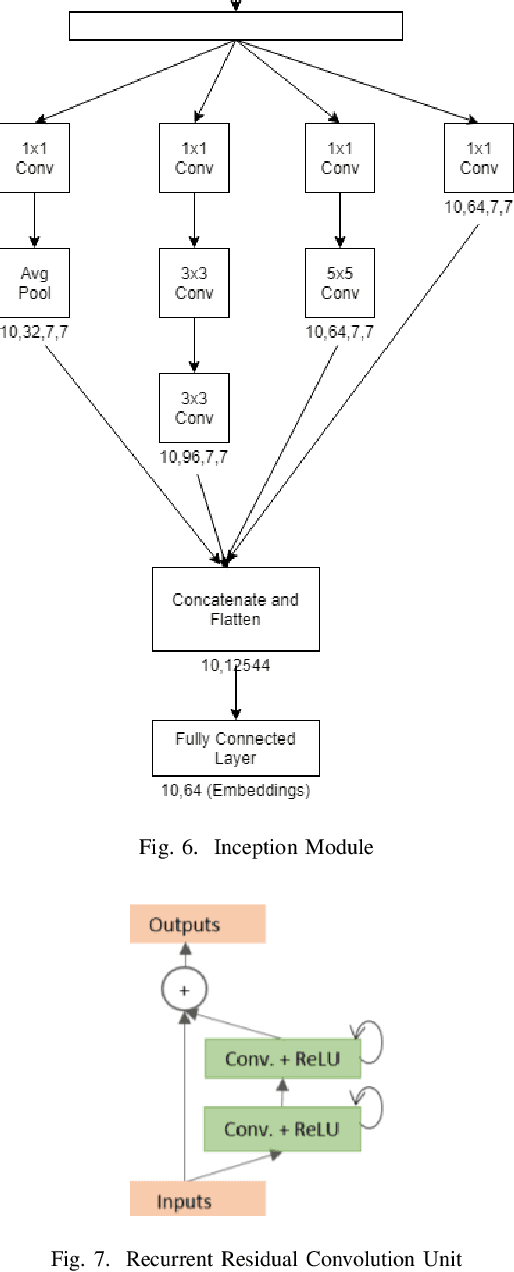 1x1 Conv

1x1 Conv

1x1 Conv

1x1 Conv

10,64,7,7

Avg Pool

10,32,7,7

3x3 Conv

5x5 Conv

10,64,7,7

3x3 Conv

10,96,7,7

Concatenate and Flatten

10,12544

Fully Connected Layer

10,64 (Embeddings)

Fig. 6. Inception Module

Outputs

+

Conv. + ReLU

Conv. + ReLU

Inputs

Fig. 7. Recurrent Residual Convolution Unit